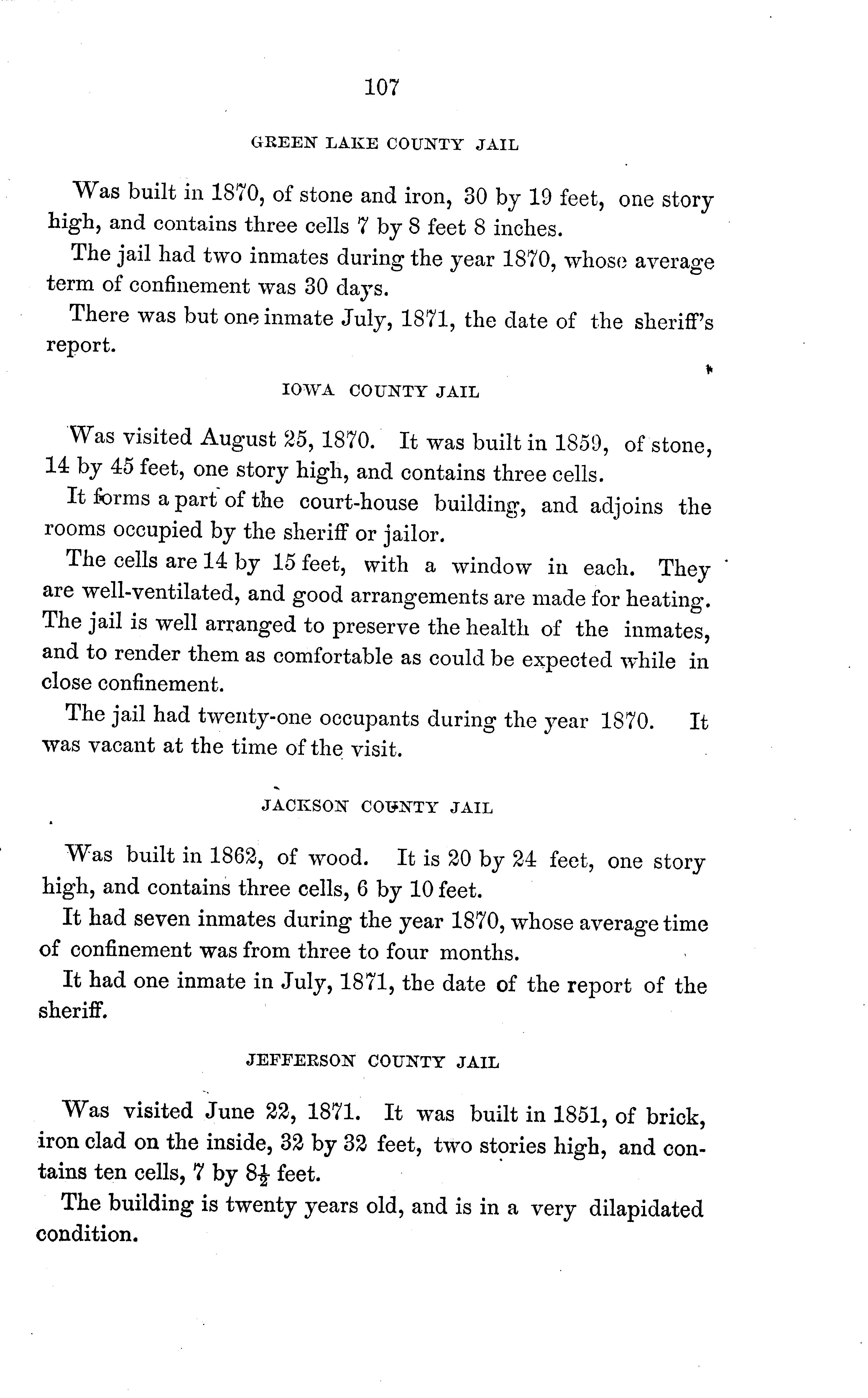 107

GREEN LAKE COUNTY JAIL

Was built in 1870, of stone and iron, 30 by 19 feet, one story high, and contains three cells 7 by 8 feet 8 inches.

The jail had two inmates during the year 1870, whose average term of confinement was 30 days.

There was but one inmate July, 1871, the date of the sheriff's report.

IOWA COUNTY JAIL

Was visited August 25, 1870. It was built in 1859, of stone, 14 by 45 feet, one story high, and contains three cells.

It forms a part of the court-house building, and adjoins the rooms occupied by the sheriff or jailor.

The cells are 14 by 15 feet, with a window in each. They are well-ventilated, and good arrangements are made for heating. The jail is well arranged to preserve the health of the inmates, and to render them as comfortable as could be expected while in close confinement.

The jail had twenty-one occupants during the year 1870. It was vacant at the time of the visit.

JACKSON COUNTY JAIL

Was built in 1862, of wood. It is 20 by 24 feet, one story high, and contains three cells, 6 by 10 feet.

It had seven inmates during the year 1870, whose average time of confinement was from three to four months.

It had one inmate in July, 1871, the date of the report of the sheriff.

JEFFERSON COUNTY JAIL

Was visited June 22, 1871. It was built in 1851, of brick, iron clad on the inside, 32 by 32 feet, two stories high, and contains ten cells, 7 by $8\frac{1}{2}$ feet.

The building is twenty years old, and is in a very dilapidated condition.